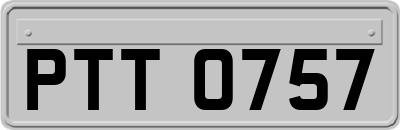 PTT 0757